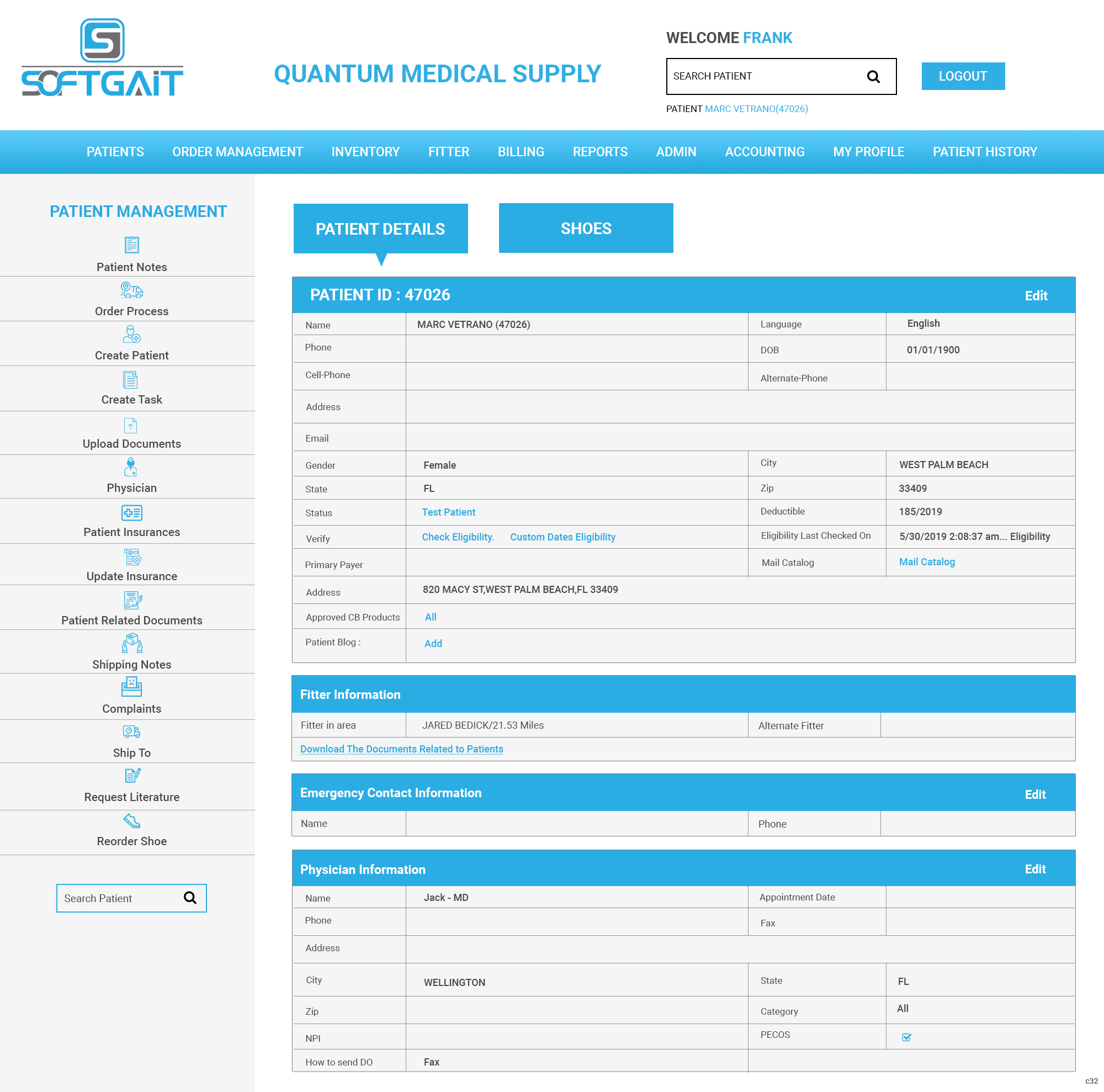 SOFTGAIT

QUANTUM MEDICAL SUPPLY

WELCOME FRANK

SEARCH PATIENT

LOGOUT

PATIENT MARC VETRANO(47026)

PATIENTS ORDER MANAGEMENT INVENTORY FITTER BILLING REPORTS ADMIN ACCOUNTING MY PROFILE PATIENT HISTORY

PATIENT MANAGEMENT

Patient Notes

Order Process

Create Patient

Create Task

Upload Documents

Physician

Patient Insurances

Update Insurance

Patient Related Documents

Shipping Notes

Complaints

Ship To

Request Literature

Reorder Shoe

Search Patient

PATIENT DETAILS

SHOES

PATIENT ID : 47026 Edit

| Name | MARC VETRANO (47026) | Language | English |
|---|---|---|---|
| Phone | | DOB | 01/01/1900 |
| Cell-Phone | | Alternate-Phone | |
| Address | | | |
| Email | | | |
| Gender | Female | City | WEST PALM BEACH |
| State | FL | Zip | 33409 |
| Status | Test Patient | Deductible | 185/2019 |
| Verify | Check Eligibility. Custom Dates Eligibility | Eligibility Last Checked On | 5/30/2019 2:08:37 am... Eligibility |
| Primary Payer | | Mail Catalog | Mail Catalog |
| Address | 820 MACY ST,WEST PALM BEACH,FL 33409 | | |
| Approved CB Products | All | | |
| Patient Blog : | Add | | |

Fitter Information

| Fitter in area | JARED BEDICK/21.53 Miles | Alternate Fitter | |
|---|---|---|---|

Download The Documents Related to Patients

Emergency Contact Information Edit

| Name | | Phone | |
|---|---|---|---|

Physician Information Edit

| Name | Jack - MD | Appointment Date | |
|---|---|---|---|
| Phone | | Fax | |
| Address | | | |
| City | WELLINGTON | State | FL |
| Zip | | Category | All |
| NPI | | PECOS | |
| How to send DO | Fax | | |

c32